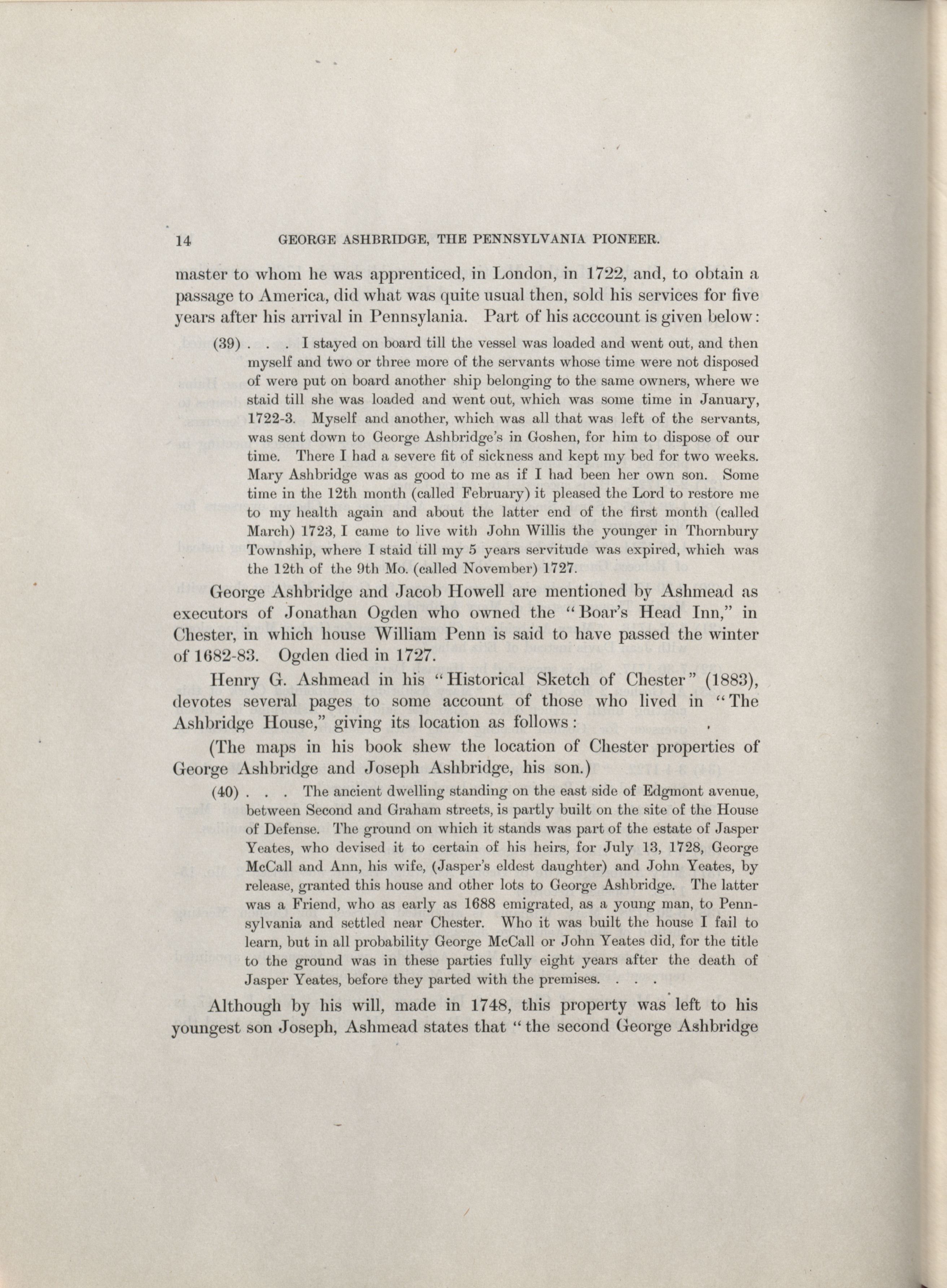 14 GEORGE ASHBRIDGE, THE PENNSYLVANIA PIONEER.

master to whom he was apprenticed, in London, in 1722, and, to obtain a passage to America, did what was quite usual then, sold his services for five years after his arrival in Pennsylania. Part of his acccount is given below:

(39) . . . I stayed on board till the vessel was loaded and went out, and then myself and two or three more of the servants whose time were not disposed of were put on board another ship belonging to the same owners, where we staid till she was loaded and went out, which was some time in January, 1722-3. Myself and another, which was all that was left of the servants, was sent down to George Ashbridge's in Goshen, for him to dispose of our time. There I had a severe fit of sickness and kept my bed for two weeks. Mary Ashbridge was as good to me as if I had been her own son. Some time in the 12th month (called February) it pleased the Lord to restore me to my health again and about the latter end of the first month (called March) 1723, I came to live with John Willis the younger in Thornbury Township, where I staid till my 5 years servitude was expired, which was the 12th of the 9th Mo. (called November) 1727.

George Ashbridge and Jacob Howell are mentioned by Ashmead as executors of Jonathan Ogden who owned the "Boar's Head Inn," in Chester, in which house William Penn is said to have passed the winter of 1682-83. Ogden died in 1727.

Henry G. Ashmead in his "Historical Sketch of Chester" (1883), devotes several pages to some account of those who lived in "The Ashbridge House," giving its location as follows:

(The maps in his book shew the location of Chester properties of George Ashbridge and Joseph Ashbridge, his son.)

(40) . . . The ancient dwelling standing on the east side of Edgmont avenue, between Second and Graham streets, is partly built on the site of the House of Defense. The ground on which it stands was part of the estate of Jasper Yeates, who devised it to certain of his heirs, for July 13, 1728, George McCall and Ann, his wife, (Jasper's eldest daughter) and John Yeates, by release, granted this house and other lots to George Ashbridge. The latter was a Friend, who as early as 1688 emigrated, as a young man, to Pennsylvania and settled near Chester. Who it was built the house I fail to learn, but in all probability George McCall or John Yeates did, for the title to the ground was in these parties fully eight years after the death of Jasper Yeates, before they parted with the premises. . . .

Although by his will, made in 1748, this property was left to his youngest son Joseph, Ashmead states that "the second George Ashbridge